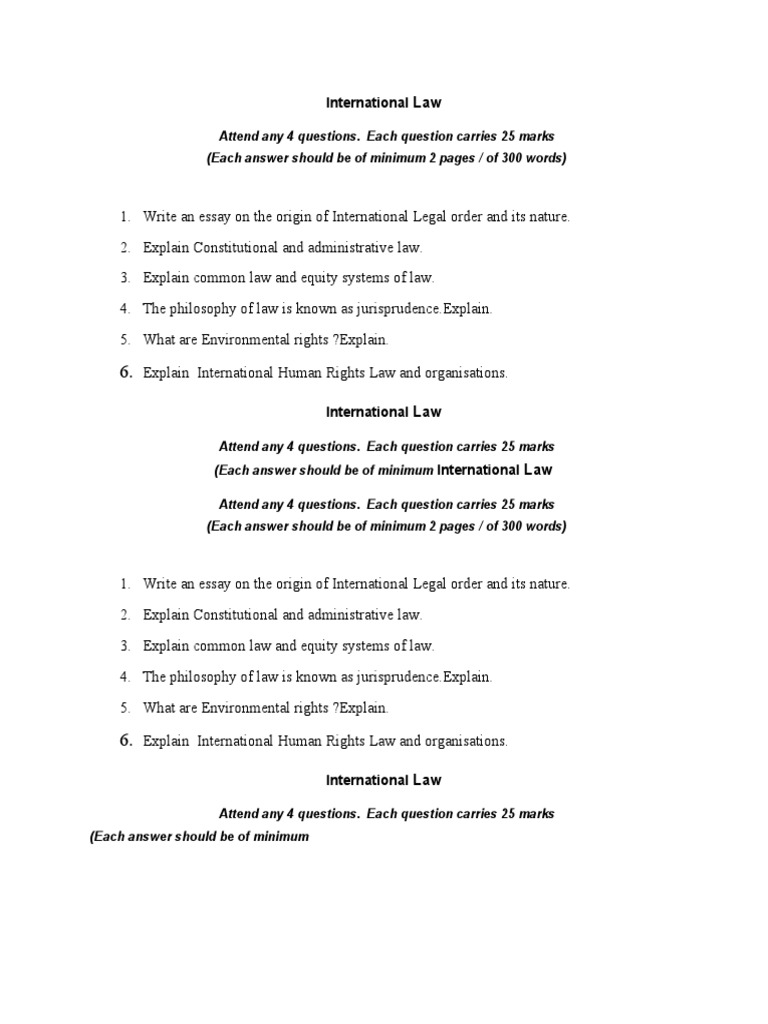 International Law

Attend any 4 questions. Each question carries 25 marks
(Each answer should be of minimum 2 pages / of 300 words)

1. Write an essay on the origin of International Legal order and its nature.
2. Explain Constitutional and administrative law.
3. Explain common law and equity systems of law.
4. The philosophy of law is known as jurisprudence.Explain.
5. What are Environmental rights ?Explain.
6. Explain International Human Rights Law and organisations.

International Law

Attend any 4 questions. Each question carries 25 marks
(Each answer should be of minimum International Law

Attend any 4 questions. Each question carries 25 marks
(Each answer should be of minimum 2 pages / of 300 words)

1. Write an essay on the origin of International Legal order and its nature.
2. Explain Constitutional and administrative law.
3. Explain common law and equity systems of law.
4. The philosophy of law is known as jurisprudence.Explain.
5. What are Environmental rights ?Explain.
6. Explain International Human Rights Law and organisations.

International Law

Attend any 4 questions. Each question carries 25 marks
(Each answer should be of minimum